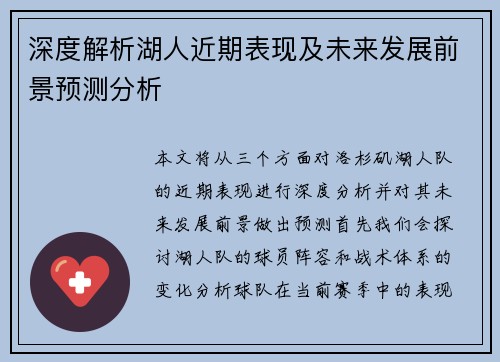 深度解析湖人近期表现及未来发展前景预测分析

本文将从三个方面对洛杉矶湖人队的近期表现进行深度分析并对其未来发展前景做出预测首先我们会探讨湖人队的球员阵容和战术体系的变化分析球队在当前赛季中的表现